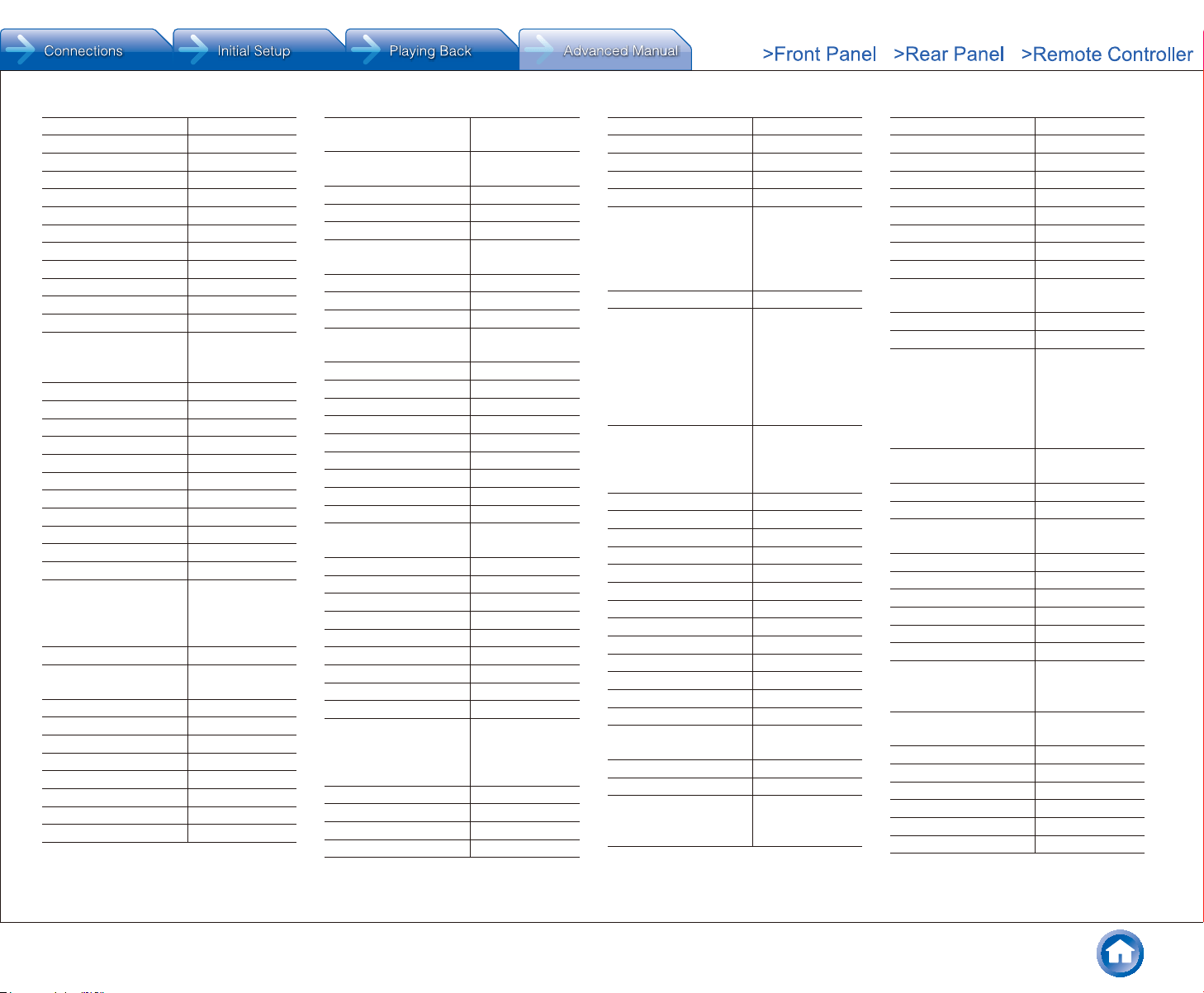 Connections
Initial Setup
Playing Back
Advanced Manual
>Front Panel
>Rear Panel
>Remote Controller